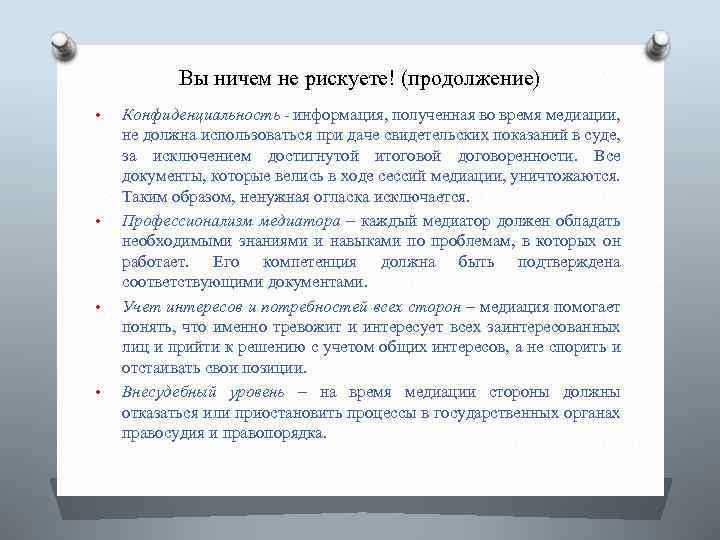 Вы ничем не рискуете! (продолжение)

• Конфиденциальность - информация, полученная во время медиации, не должна использоваться при даче свидетельских показаний в суде, за исключением достигнутой итоговой договоренности. Все документы, которые велись в ходе сессий медиации, уничтожаются. Таким образом, ненужная огласка исключается.

• Профессионализм медиатора – каждый медиатор должен обладать необходимыми знаниями и навыками по проблемам, в которых он работает. Его компетенция должна быть подтверждена соответствующими документами.

• Учет интересов и потребностей всех сторон – медиация помогает понять, что именно тревожит и интересует всех заинтересованных лиц и прийти к решению с учетом общих интересов, а не спорить и отстаивать свои позиции.

• Внесудебный уровень – на время медиации стороны должны отказаться или приостановить процессы в государственных органах правосудия и правопорядка.